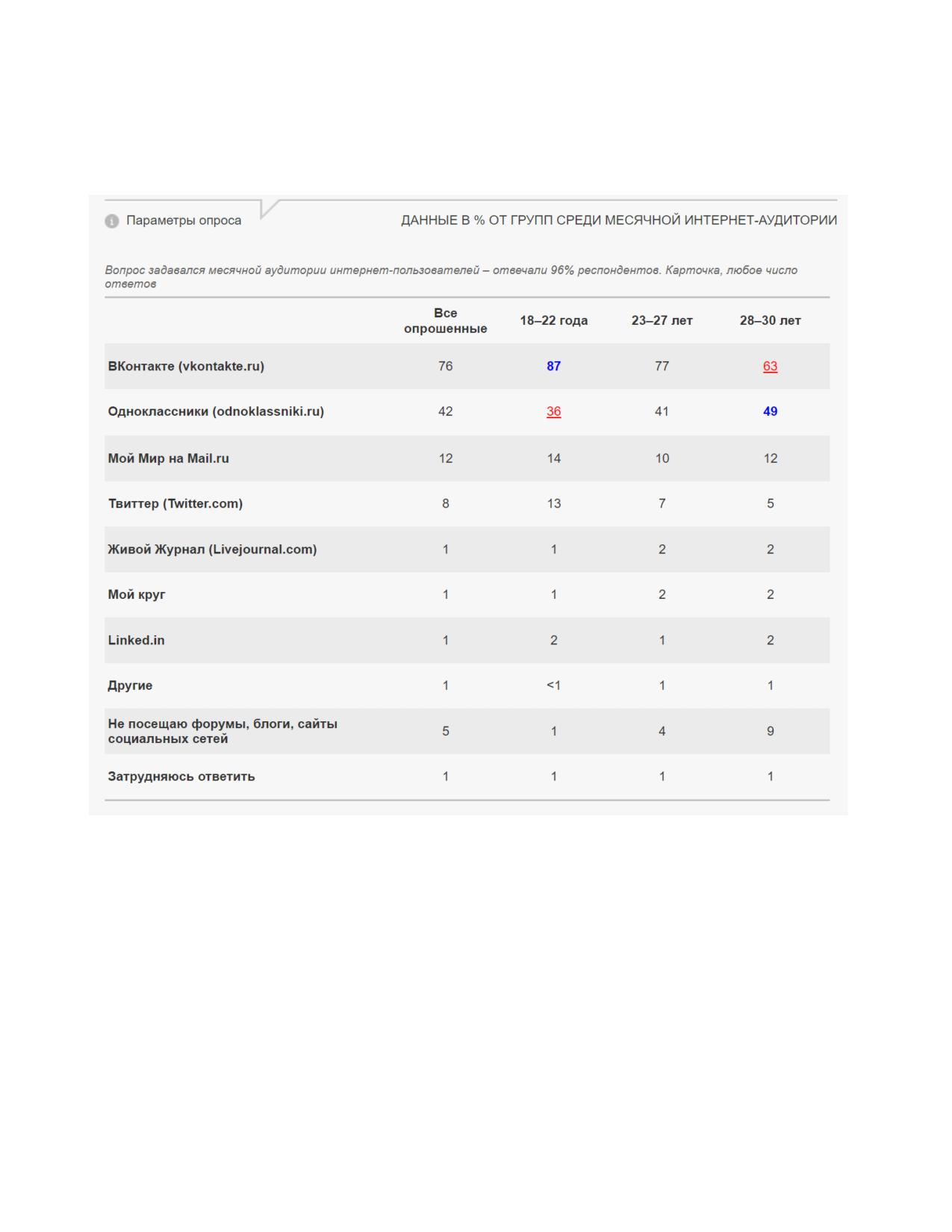 Параметры опроса

ДАННЫЕ В % ОТ ГРУПП СРЕДИ МЕСЯЧНОЙ ИНТЕРНЕТ-АУДИТОРИИ

Вопрос задавался месячной аудитории интернет-пользователей – отвечали 96% респондентов. Карточка, любое число ответов

| | Все опрошенные | 18–22 года | 23–27 лет | 28–30 лет |
|---|---|---|---|---|
| ВКонтакте (vkontakte.ru) | 76 | 87 | 77 | 63 |
| Одноклассники (odnoklassniki.ru) | 42 | 36 | 41 | 49 |
| Мой Мир на Mail.ru | 12 | 14 | 10 | 12 |
| Твиттер (Twitter.com) | 8 | 13 | 7 | 5 |
| Живой Журнал (Livejournal.com) | 1 | 1 | 2 | 2 |
| Мой круг | 1 | 1 | 2 | 2 |
| Linked.in | 1 | 2 | 1 | 2 |
| Другие | 1 | <1 | 1 | 1 |
| Не посещаю форумы, блоги, сайты социальных сетей | 5 | 1 | 4 | 9 |
| Затрудняюсь ответить | 1 | 1 | 1 | 1 |